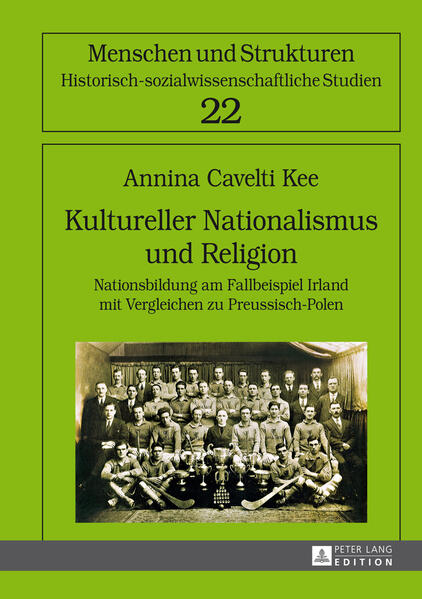 Menschen und Strukturen
Historisch-sozialwissenschaftliche Studien
22

Annina Cavelti Kee

Kultureller Nationalismus und Religion

Nationsbildung am Fallbeispiel Irland mit Vergleichen zu Preussisch-Polen

PETER LANG
EDITION